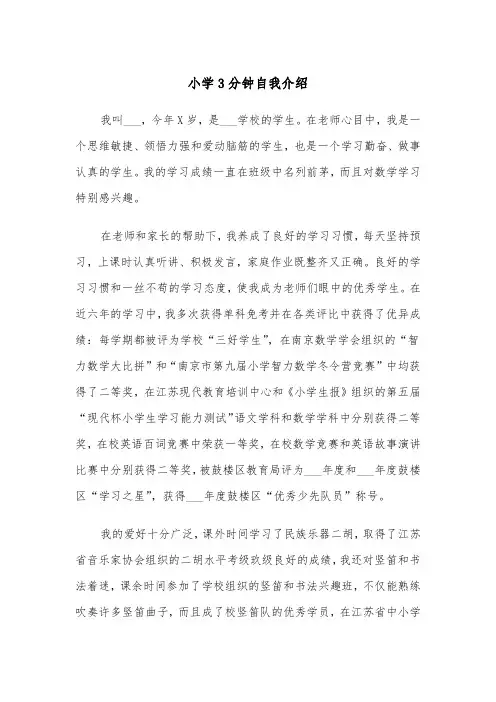 小学3分钟自我介绍

我叫___，今年X岁，是___学校的学生。在老师心目中，我是一个思维敏捷、领悟力强和爱动脑筋的学生，也是一个学习勤奋、做事认真的学生。我的学习成绩一直在班级中名列前茅，而且对数学学习特别感兴趣。

在老师和家长的帮助下，我养成了良好的学习习惯，每天坚持预习，上课时认真听讲、积极发言，家庭作业既整齐又正确。良好的学习习惯和一丝不苟的学习态度，使我成为老师们眼中的优秀学生。在近六年的学习中，我多次获得单科免考并在各类评比中获得了优异成绩：每学期都被评为学校“三好学生”，在南京数学学会组织的“智力数学大比拼”和“南京市第九届小学智力数学冬令营竞赛”中均获得了二等奖，在江苏现代教育培训中心和《小学生报》组织的第五届“现代杯小学生学习能力测试”语文学科和数学学科中分别获得二等奖，在校英语百词竞赛中荣获一等奖，在校数学竞赛和英语故事演讲比赛中分别获得二等奖，被鼓楼区教育局评为___年度和___年度鼓楼区“学习之星”，获得___年度鼓楼区“优秀少先队员”称号。

我的爱好十分广泛，课外时间学习了民族乐器二胡，取得了江苏省音乐家协会组织的二胡水平考级玖级良好的成绩，我还对竖笛和书法着迷，课余时间参加了学校组织的竖笛和书法兴趣班，不仅能熟练吹奏许多竖笛曲子，而且成了校竖笛队的优秀学员，在江苏省中小学